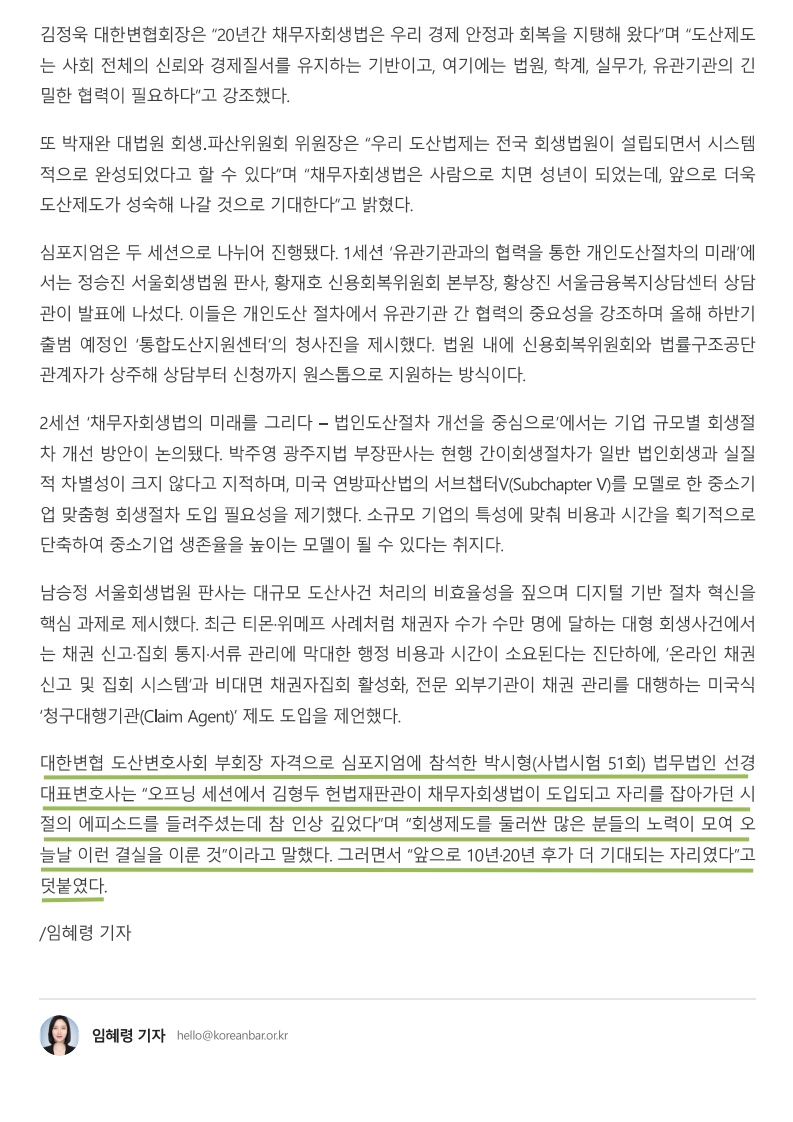 김정욱 대한변협회장은 "20년간 채무자회생법은 우리 경제 안정과 회복을 지탱해 왔다"며 "도산제도는 사회 전체의 신뢰와 경제질서를 유지하는 기반이고, 여기에는 법원, 학계, 실무가, 유관기관의 긴밀한 협력이 필요하다"고 강조했다.

또 박재완 대법원 회생.파산위원회 위원장은 "우리 도산법제는 전국 회생법원이 설립되면서 시스템적으로 완성되었다고 할 수 있다"며 "채무자회생법은 사람으로 치면 성년이 되었는데, 앞으로 더욱 도산제도가 성숙해 나갈 것으로 기대한다"고 밝혔다.

심포지엄은 두 세션으로 나뉘어 진행됐다. 1세션 '유관기관과의 협력을 통한 개인도산절차의 미래'에서는 정승진 서울회생법원 판사, 황재호 신용회복위원회 본부장, 황상진 서울금융복지상담센터 상담관이 발표에 나섰다. 이들은 개인도산 절차에서 유관기관 간 협력의 중요성을 강조하며 올해 하반기 출범 예정인 '통합도산지원센터'의 청사진을 제시했다. 법원 내에 신용회복위원회와 법률구조공단 관계자가 상주해 상담부터 신청까지 원스톱으로 지원하는 방식이다.

2세션 '채무자회생법의 미래를 그리다 – 법인도산절차 개선을 중심으로'에서는 기업 규모별 회생절차 개선 방안이 논의됐다. 박주영 광주지법 부장판사는 현행 간이회생절차가 일반 법인회생과 실질적 차별성이 크지 않다고 지적하며, 미국 연방파산법의 서브챕터V(Subchapter V)를 모델로 한 중소기업 맞춤형 회생절차 도입 필요성을 제기했다. 소규모 기업의 특성에 맞춰 비용과 시간을 획기적으로 단축하여 중소기업 생존율을 높이는 모델이 될 수 있다는 취지다.

남승정 서울회생법원 판사는 대규모 도산사건 처리의 비효율성을 짚으며 디지털 기반 절차 혁신을 핵심 과제로 제시했다. 최근 티몬·위메프 사례처럼 채권자 수가 수만 명에 달하는 대형 회생사건에서는 채권 신고·집회 통지·서류 관리에 막대한 행정 비용과 시간이 소요된다는 진단하에, '온라인 채권 신고 및 집회 시스템'과 비대면 채권자집회 활성화, 전문 외부기관이 채권 관리를 대행하는 미국식 '청구대행기관(Claim Agent)' 제도 도입을 제언했다.

대한변협 도산변호사회 부회장 자격으로 심포지엄에 참석한 박시형(사법시험 51회) 법무법인 선경 대표변호사는 "오프닝 세션에서 김형두 헌법재판관이 채무자회생법이 도입되고 자리를 잡아가던 시절의 에피소드를 들려주셨는데 참 인상 깊었다"며 "회생제도를 둘러싼 많은 분들의 노력이 모여 오늘날 이런 결실을 이룬 것"이라고 말했다. 그러면서 "앞으로 10년·20년 후가 더 기대되는 자리였다"고 덧붙였다.

/임혜령 기자

임혜령 기자 hello@koreanbar.or.kr